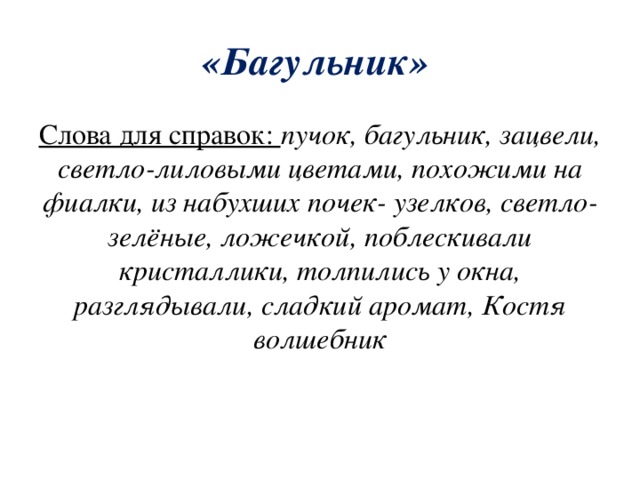 «Багульник»

Слова для справок: пучок, багульник, зацвели, светло-лиловыми цветами, похожими на фиалки, из набухших почек- узелков, светло-зелёные, ложечкой, поблескивали кристаллики, толпились у окна, разглядывали, сладкий аромат, Костя волшебник